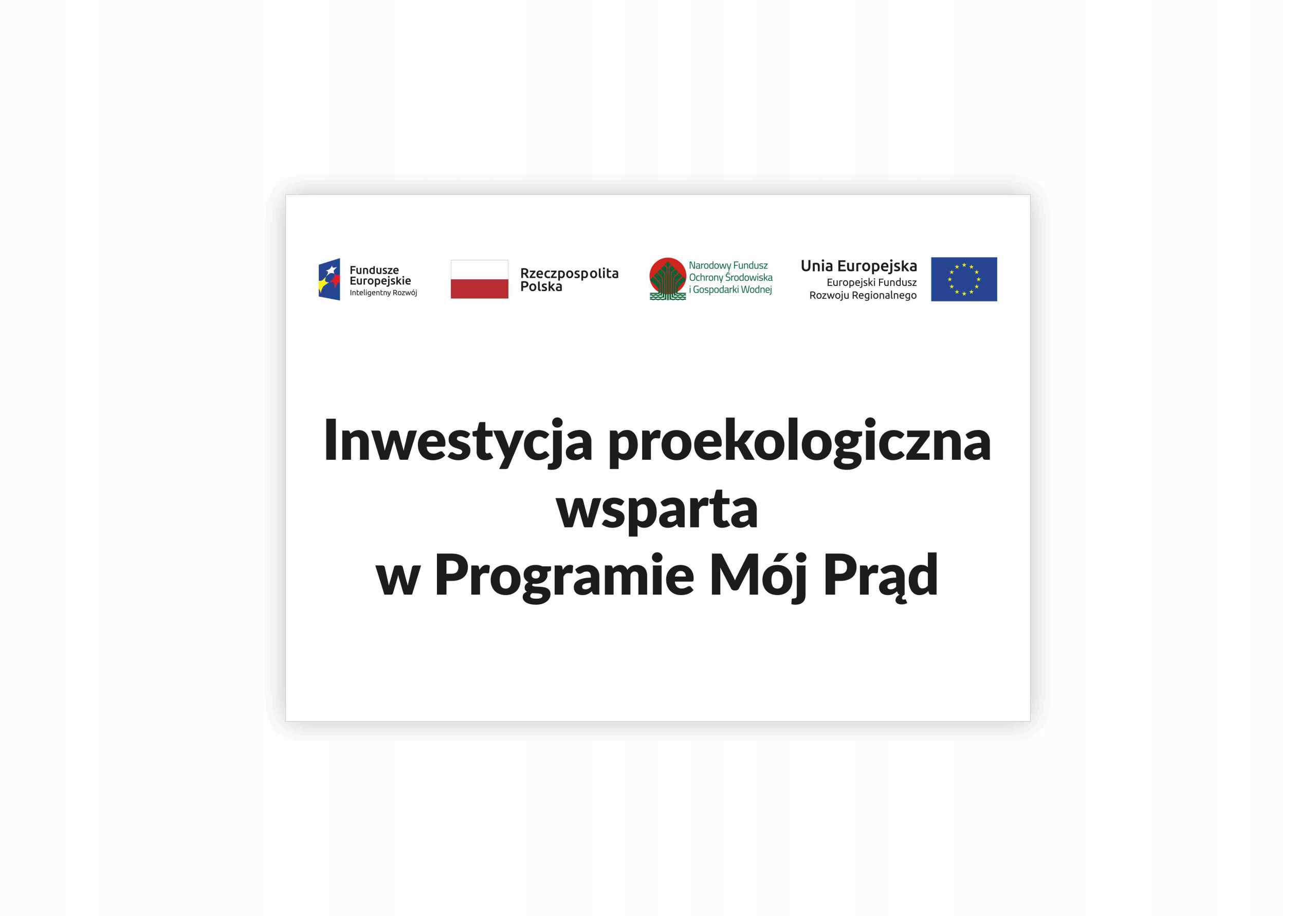 Fundusze
Europejskie
Inteligentny Rozwój

Rzeczpospolita
Polska

Narodowy Fundusz
Ochrony Środowiska
i Gospodarki Wodnej

Unia Europejska
Europejski Fundusz
Rozwoju Regionalnego

Inwestycja proekologiczna
wsparta
w Programie Mój Prąd